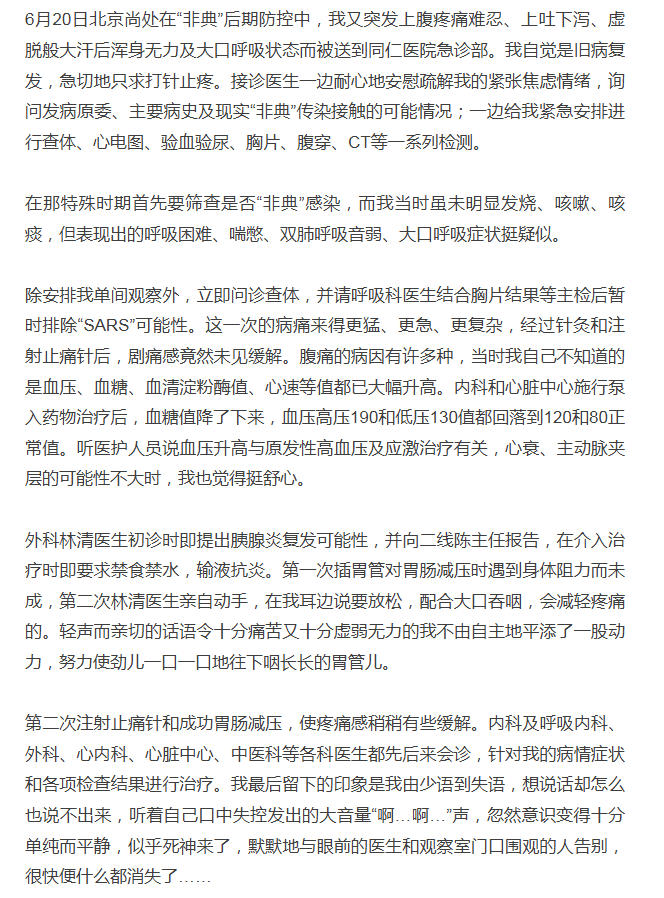 6月20日北京尚处在“非典”后期防控中，我又突发上腹疼痛难忍、上吐下泻、虚脱般大汗后浑身无力及大口呼吸状态而被送到同仁医院急诊部。我自觉是旧病复发，急切地只求打针止疼。接诊医生一边耐心地安慰疏解我的紧张焦虑情绪，询问发病原委、主要病史及现实“非典”传染接触的可能情况；一边给我紧急安排进行查体、心电图、验血验尿、胸片、腹穿、CT等一系列检测。

在那特殊时期首先要筛查是否“非典”感染，而我当时虽未明显发烧、咳嗽、咳痰，但表现出的呼吸困难、喘憋、双肺呼吸音弱、大口呼吸症状挺疑似。

除安排我单间观察外，立即问诊查体，并请呼吸科医生结合胸片结果等主检后暂时排除“SARS”可能性。这一次的病痛来得更猛、更急、更复杂，经过针灸和注射止痛针后，剧痛感竟然未见缓解。腹痛的病因有许多种，当时我自己不知道的是血压、血糖、血清淀粉酶值、心速等值都已大幅升高。内科和心脏中心施行泵入药物治疗后，血糖值降了下来，血压高压190和低压130值都回落到120和80正常值。听医护人员说血压升高与原发性高血压及应激治疗有关，心衰、主动脉夹层的可能性不大时，我也觉得挺舒心。

外科林清医生初诊时即提出胰腺炎复发可能性，并向二线陈主任报告，在介入治疗时即要求禁食禁水，输液抗炎。第一次插胃管对胃肠减压时遇到身体阻力而未成，第二次林清医生亲自动手，在我耳边说要放松，配合大口吞咽，会减轻疼痛的。轻声而亲切的话语令十分痛苦又十分虚弱无力的我不由自主地平添了一股动力，努力使劲儿一口一口地往下咽长长的胃管儿。

第二次注射止痛针和成功胃肠减压，使疼痛感稍稍有些缓解。内科及呼吸内科、外科、心内科、心脏中心、中医科等各科医生都先后来会诊，针对我的病情症状和各项检查结果进行治疗。我最后留下的印象是我由少语到失语，想说话却怎么也说不出来，听着自己口中失控发出的大音量“啊…啊…”声，忽然意识变得十分单纯而平静，似乎死神来了，默默地与眼前的医生和观察室门口围观的人告别，很快便什么都消失了……